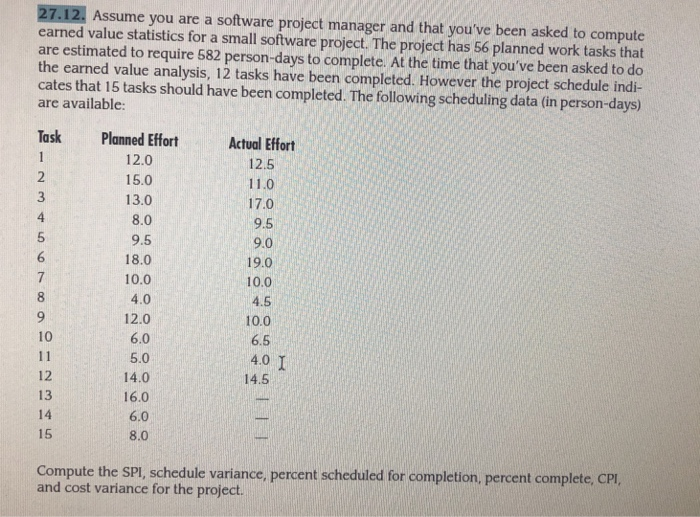 27.12. Assume you are a software project manager and that you've been asked to compute earned value statistics for a small software project. The project has 56 planned work tasks that are estimated to require 582 person-days to complete. At the time that you've been asked to do the earned value analysis, 12 tasks have been completed. However the project schedule indicates that 15 tasks should have been completed. The following scheduling data (in person-days) are available:

| Task | Planned Effort | Actual Effort |
|---|---|---|
| 1 | 12.0 | 12.5 |
| 2 | 15.0 | 11.0 |
| 3 | 13.0 | 17.0 |
| 4 | 8.0 | 9.5 |
| 5 | 9.5 | 9.0 |
| 6 | 18.0 | 19.0 |
| 7 | 10.0 | 10.0 |
| 8 | 4.0 | 4.5 |
| 9 | 12.0 | 10.0 |
| 10 | 6.0 | 6.5 |
| 11 | 5.0 | 4.0 |
| 12 | 14.0 | 14.5 |
| 13 | 16.0 | — |
| 14 | 6.0 | — |
| 15 | 8.0 | — |

Compute the SPI, schedule variance, percent scheduled for completion, percent complete, CPI, and cost variance for the project.